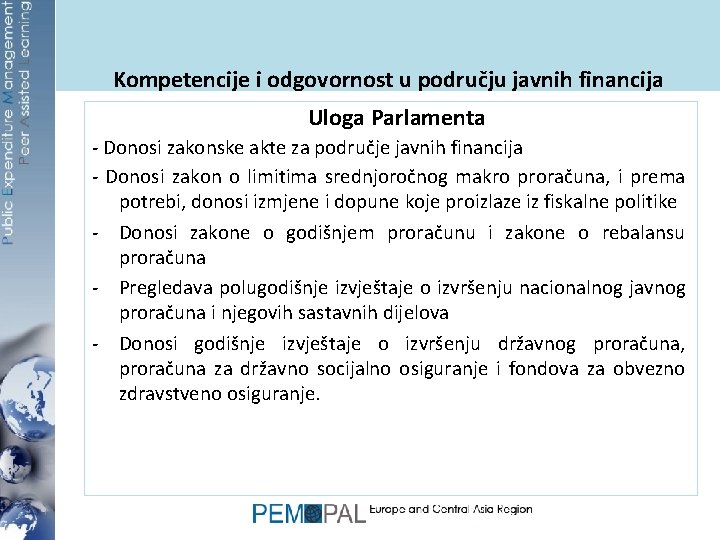 Public Expenditure Management Peer Assisted Learning

Kompetencije i odgovornost u području javnih financija

Uloga Parlamenta

- Donosi zakonske akte za područje javnih financija

- Donosi zakon o limitima srednjoročnog makro proračuna, i prema potrebi, donosi izmjene i dopune koje proizlaze iz fiskalne politike

- Donosi zakone o godišnjem proračunu i zakone o rebalansu proračuna

- Pregledava polugodišnje izvještaje o izvršenju nacionalnog javnog proračuna i njegovih sastavnih dijelova

- Donosi godišnje izvještaje o izvršenju državnog proračuna, proračuna za državno socijalno osiguranje i fondova za obvezno zdravstveno osiguranje.

PEMPAL Europe and Central Asia Region